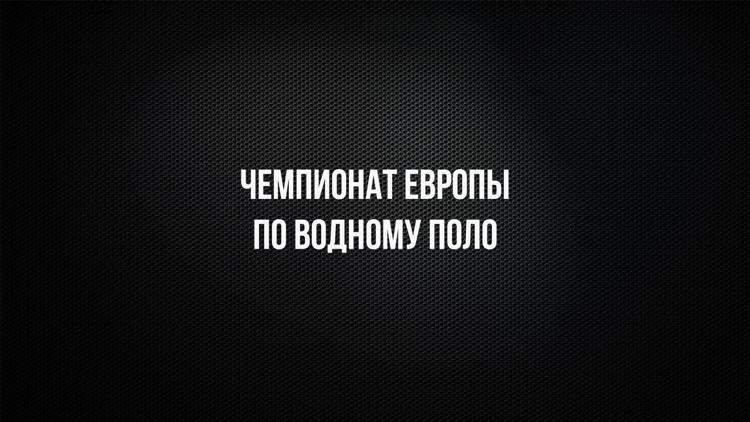 ЧЕМПИОНАТ ЕВРОПЫ
ПО ВОДНОМУ ПОЛО